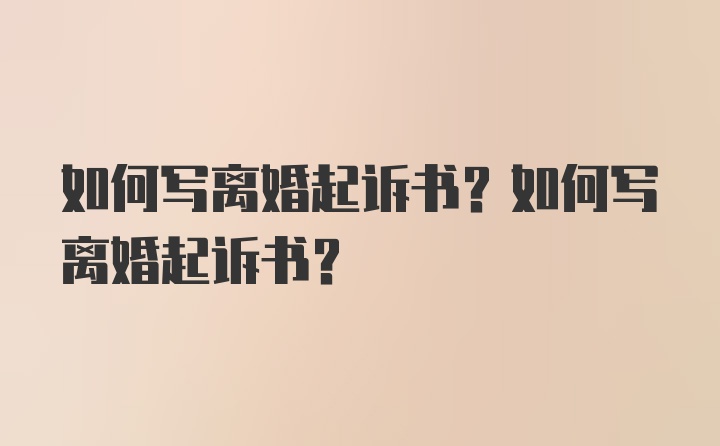 如何写离婚起诉书？如何写离婚起诉书？